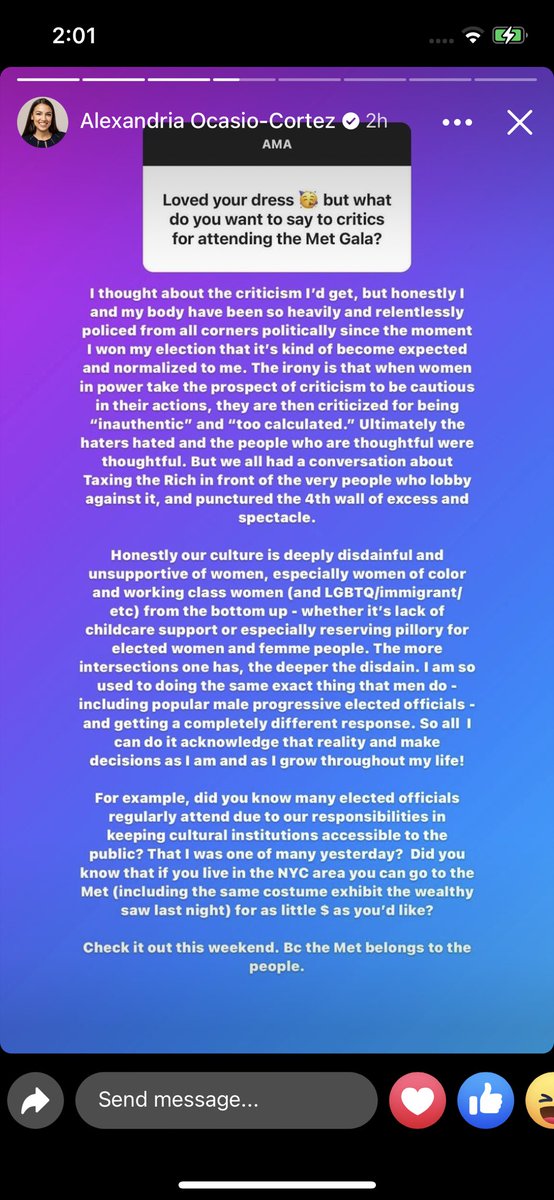 2:01

Alexandria Ocasio-Cortez 2h

AMA

Loved your dress 🥳 but what do you want to say to critics for attending the Met Gala?

I thought about the criticism I'd get, but honestly I and my body have been so heavily and relentlessly policed from all corners politically since the moment I won my election that it's kind of become expected and normalized to me. The irony is that when women in power take the prospect of criticism to be cautious in their actions, they are then criticized for being "inauthentic" and "too calculated." Ultimately the haters hated and the people who are thoughtful were thoughtful. But we all had a conversation about Taxing the Rich in front of the very people who lobby against it, and punctured the 4th wall of excess and spectacle.

Honestly our culture is deeply disdainful and unsupportive of women, especially women of color and working class women (and LGBTQ/immigrant/etc) from the bottom up - whether it's lack of childcare support or especially reserving pillory for elected women and femme people. The more intersections one has, the deeper the disdain. I am so used to doing the same exact thing that men do - including popular male progressive elected officials - and getting a completely different response. So all I can do it acknowledge that reality and make decisions as I am and as I grow throughout my life!

For example, did you know many elected officials regularly attend due to our responsibilities in keeping cultural institutions accessible to the public? That I was one of many yesterday? Did you know that if you live in the NYC area you can go to the Met (including the same costume exhibit the wealthy saw last night) for as little $ as you'd like?

Check it out this weekend. Bc the Met belongs to the people.

Send message...